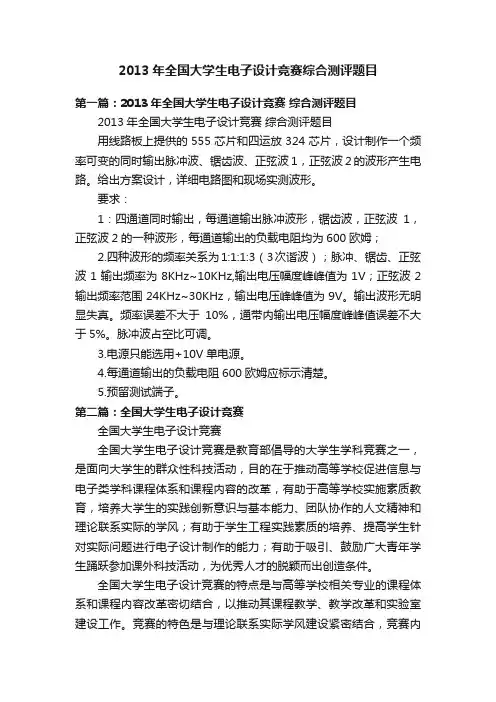 2013 年全国大学生电子设计竞赛综合测评题目

第一篇：2013 年全国大学生电子设计竞赛 综合测评题目

2013 年全国大学生电子设计竞赛 综合测评题目

用线路板上提供的 555 芯片和四运放 324 芯片，设计制作一个频率可变的同时输出脉冲波、锯齿波、正弦波 1，正弦波 2 的波形产生电路。给出方案设计，详细电路图和现场实测波形。

要求：

1：四通道同时输出，每通道输出脉冲波形，锯齿波，正弦波 1，正弦波 2 的一种波形，每通道输出的负载电阻均为 600 欧姆；

2.四种波形的频率关系为 1:1:1:3（3次谐波）；脉冲、锯齿、正弦波 1 输出频率为 8KHz~10KHz,输出电压幅度峰峰值为 1V；正弦波 2 输出频率范围 24KHz~30KHz，输出电压峰峰值为 9V。输出波形无明显失真。频率误差不大于 10%，通带内输出电压幅度峰峰值误差不大于 5%。脉冲波占空比可调。

3.电源只能选用+10V 单电源。

4.每通道输出的负载电阻 600 欧姆应标示清楚。

5.预留测试端子。

第二篇：全国大学生电子设计竞赛

全国大学生电子设计竞赛

全国大学生电子设计竞赛是教育部倡导的大学生学科竞赛之一，是面向大学生的群众性科技活动，目的在于推动高等学校促进信息与电子类学科课程体系和课程内容的改革，有助于高等学校实施素质教育，培养大学生的实践创新意识与基本能力、团队协作的人文精神和理论联系实际的学风；有助于学生工程实践素质的培养、提高学生针对实际问题进行电子设计制作的能力；有助于吸引、鼓励广大青年学生踊跃参加课外科技活动，为优秀人才的脱颖而出创造条件。

全国大学生电子设计竞赛的特点是与高等学校相关专业的课程体系和课程内容改革密切结合，以推动其课程教学、教学改革和实验室建设工作。竞赛的特色是与理论联系实际学风建设紧密结合，竞赛内